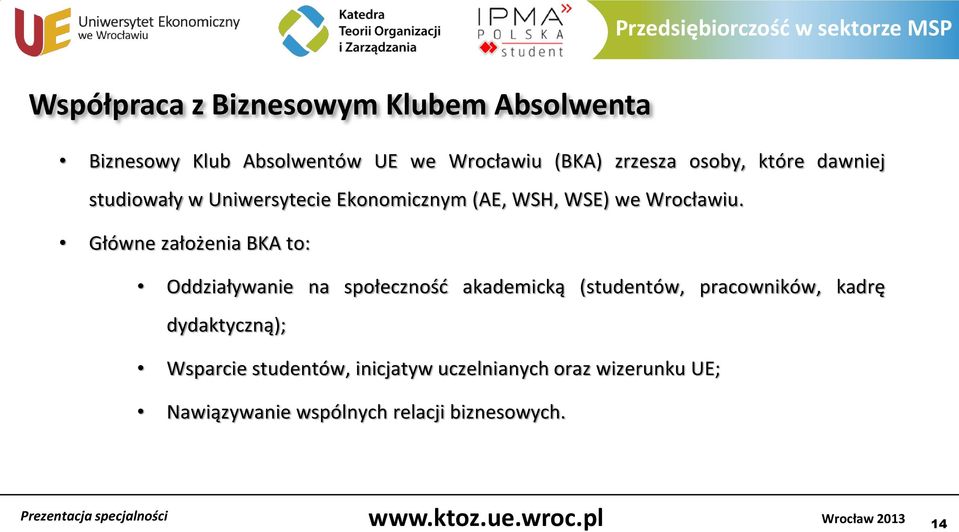 UE Uniwersytet Ekonomiczny we Wrocławiu

Katedra Teorii Organizacji i Zarządzania

IPMA POLSKA student

Przedsiębiorczość w sektorze MSP

Współpraca z Biznesowym Klubem Absolwenta

• Biznesowy Klub Absolwentów UE we Wrocławiu (BKA) zrzesza osoby, które dawniej studiowały w Uniwersytecie Ekonomicznym (AE, WSH, WSE) we Wrocławiu.

• Główne założenia BKA to:

• Oddziaływanie na społeczność akademicką (studentów, pracowników, kadrę dydaktyczną);

• Wsparcie studentów, inicjatyw uczelnianych oraz wizerunku UE;

• Nawiązywanie wspólnych relacji biznesowych.

Prezentacja specjalności

www.ktoz.ue.wroc.pl

Wrocław 2013

14